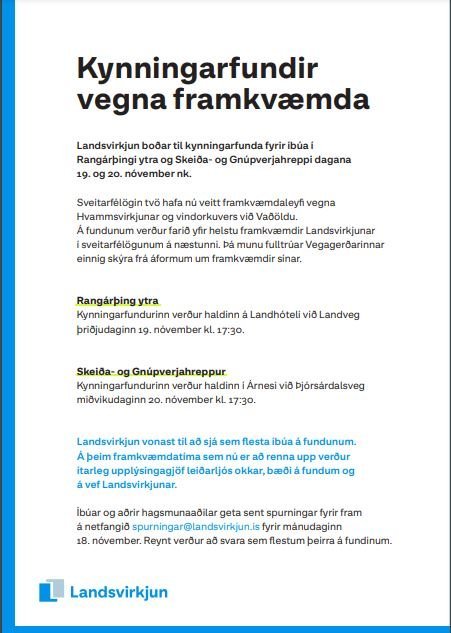 Kynningarfundir vegna framkvæmda

Landsvirkjun boðar til kynningarfunda fyrir íbúa í Rangárþingi ytra og Skeiða- og Gnúpverjahreppi dagana 19. og 20. nóvember nk.

Sveitarfélögin tvö hafa nú veitt framkvæmdaleyfi vegna Hvammsvirkjunar og vindorkuvers við Vaðöldu. Á fundunum verður farið yfir helstu framkvæmdir Landsvirkjunar í sveitarfélögunum á næstunni. Þá munu fulltrúar Vegagerðarinnar einnig skýra frá áformum um framkvæmdir sínar.

Rangárþing ytra
Kynningarfundurinn verður haldinn á Landhóteli við Landveg þriðjudaginn 19. nóvember kl. 17:30.

Skeiða- og Gnúpverjahreppur
Kynningarfundurinn verður haldinn í Árnesi við Þjórsárdalsveg miðvikudaginn 20. nóvember kl. 17:30.

Landsvirkjun vonast til að sjá sem flesta íbúa á fundunum. Á þeim framkvæmdatíma sem nú er að renna upp verður ítarleg upplýsingagjöf leiðarljós okkar, bæði á fundum og á vef Landsvirkjunar.

Íbúar og aðrir hagsmunaaðilar geta sent spurningar fyrir fram á netfangið spurningar@landsvirkjun.is fyrir mánudaginn 18. nóvember. Reynt verður að svara sem flestum þeirra á fundinum.

Landsvirkjun